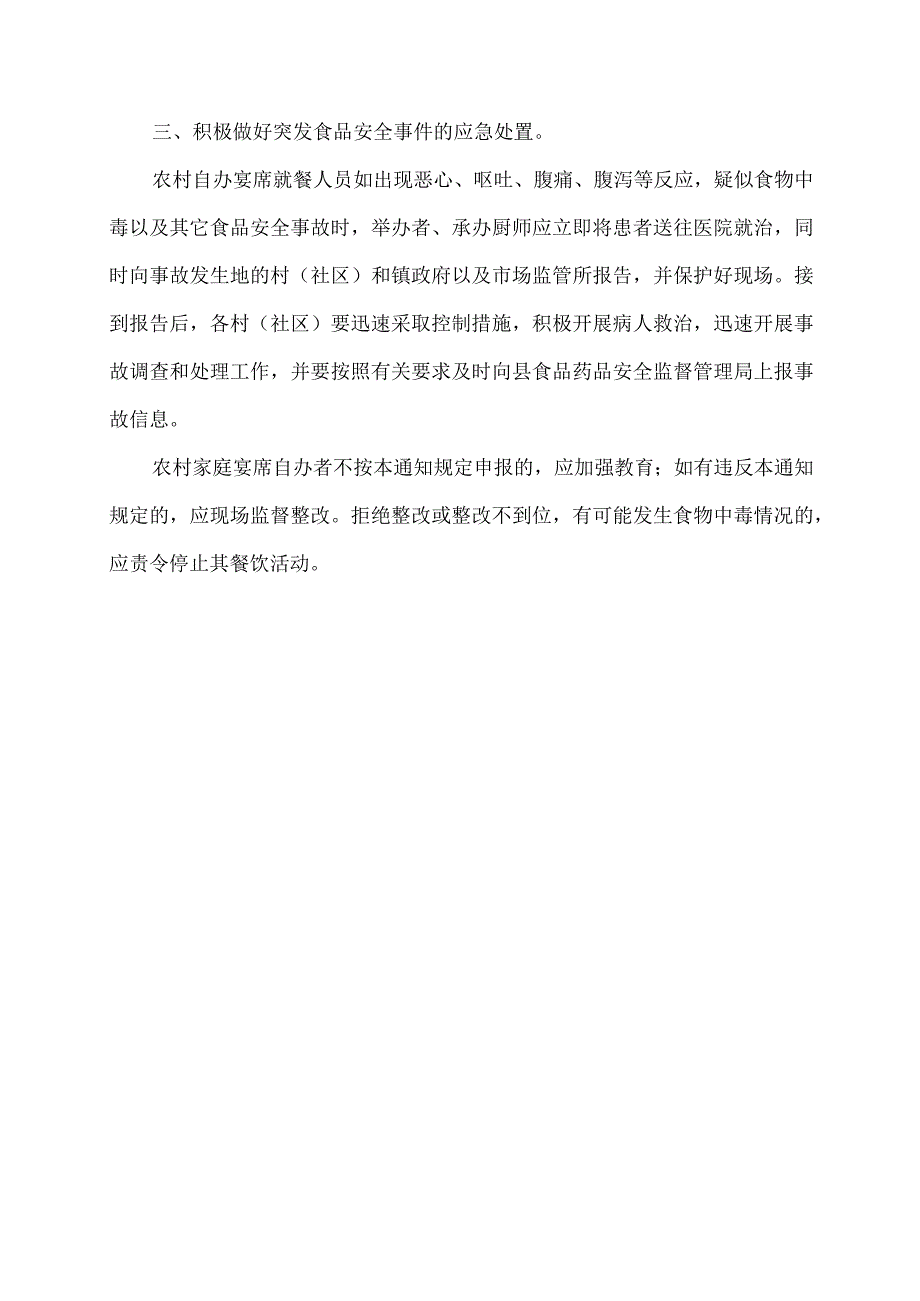 三、积极做好突发食品安全事件的应急处置。

农村自办宴席就餐人员如出现恶心、呕吐、腹痛、腹泻等反应，疑似食物中毒以及其它食品安全事故时，举办者、承办厨师应立即将患者送往医院就治，同时向事故发生地的村（社区）和镇政府以及市场监管所报告，并保护好现场。接到报告后，各村（社区）要迅速采取控制措施，积极开展病人救治，迅速开展事故调查和处理工作，并要按照有关要求及时向县食品药品安全监督管理局上报事故信息。

农村家庭宴席自办者不按本通知规定申报的，应加强教育；如有违反本通知规定的，应现场监督整改。拒绝整改或整改不到位，有可能发生食物中毒情况的，应责令停止其餐饮活动。